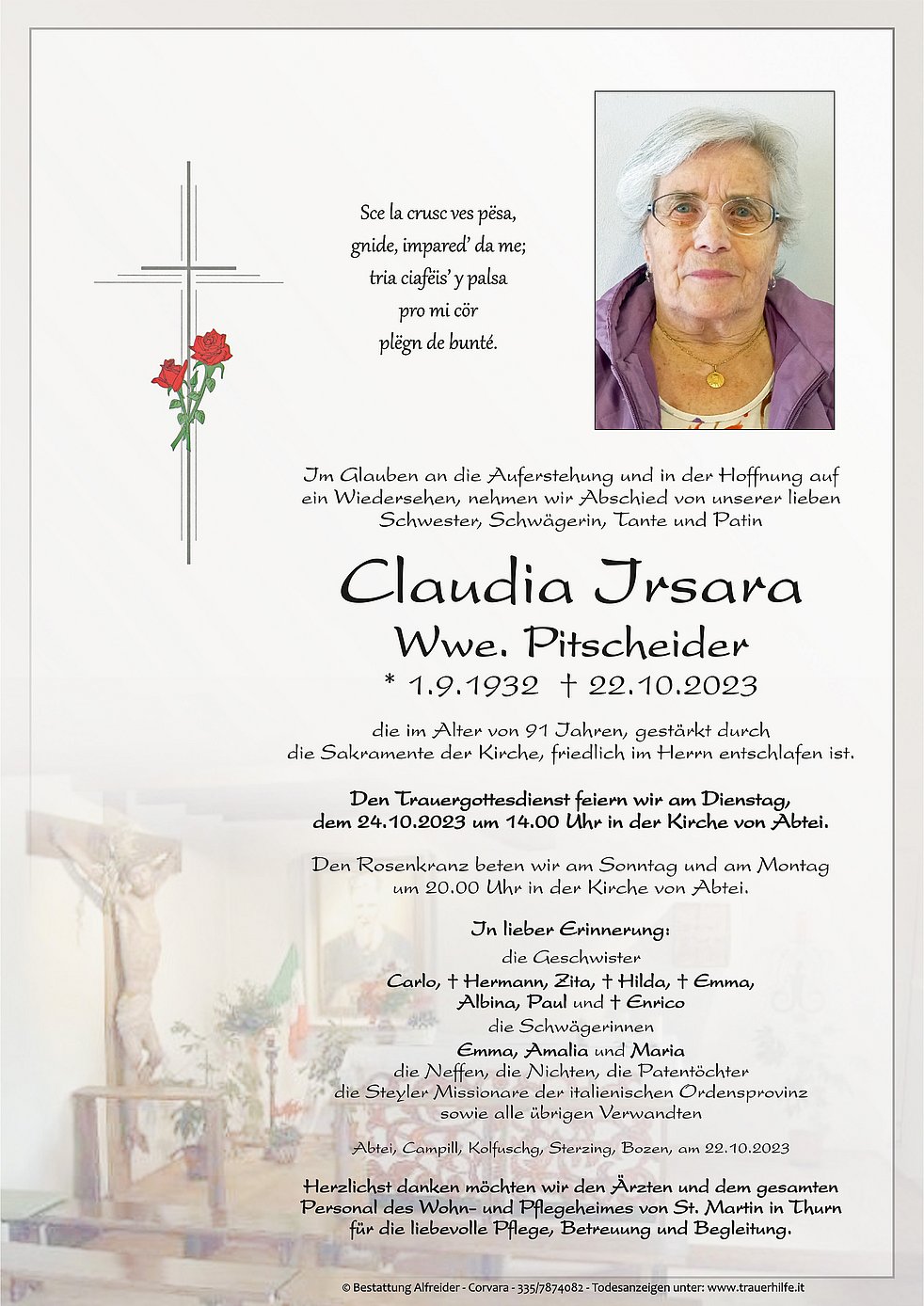 Sce la crusc ves pësa,
gnide, impared' da me;
tria ciafëis' y palsa
pro mi cör
plëgn de bunté.

Im Glauben an die Auferstehung und in der Hoffnung auf ein Wiedersehen, nehmen wir Abschied von unserer lieben Schwester, Schwägerin, Tante und Patin

Claudia Irsara
Wwe. Pitscheider
* 1.9.1932 † 22.10.2023

die im Alter von 91 Jahren, gestärkt durch die Sakramente der Kirche, friedlich im Herrn entschlafen ist.

Den Trauergottesdienst feiern wir am Dienstag, dem 24.10.2023 um 14.00 Uhr in der Kirche von Abtei.

Den Rosenkranz beten wir am Sonntag und am Montag um 20.00 Uhr in der Kirche von Abtei.

In lieber Erinnerung:
die Geschwister
Carlo, † Hermann, Zita, † Hilda, † Emma, Albina, Paul und † Enrico
die Schwägerinnen
Emma, Amalia und Maria
die Neffen, die Nichten, die Patentöchter
die Steyler Missionare der italienischen Ordensprovinz
sowie alle übrigen Verwandten

Abtei, Campill, Kolfuschg, Sterzing, Bozen, am 22.10.2023

Herzlichst danken möchten wir den Ärzten und dem gesamten Personal des Wohn- und Pflegeheimes von St. Martin in Thurn für die liebevolle Pflege, Betreuung und Begleitung.

© Bestattung Alfreider - Corvara - 335/7874082 - Todesanzeigen unter: www.trauerhilfe.it